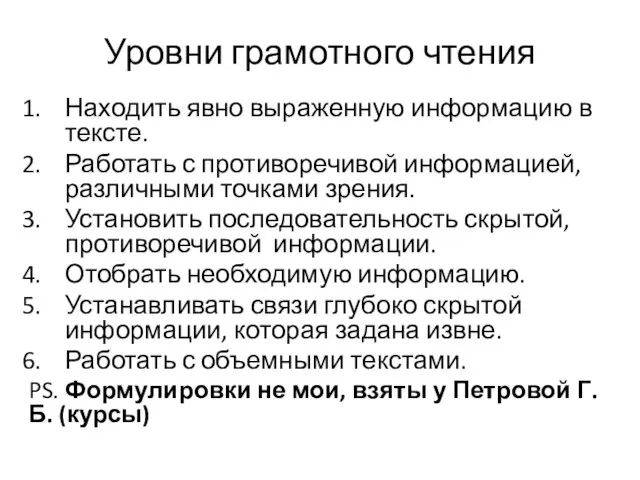 Уровни грамотного чтения

1. Находить явно выраженную информацию в тексте.
2. Работать с противоречивой информацией, различными точками зрения.
3. Установить последовательность скрытой, противоречивой информации.
4. Отобрать необходимую информацию.
5. Устанавливать связи глубоко скрытой информации, которая задана извне.
6. Работать с объемными текстами.

PS. Формулировки не мои, взяты у Петровой Г. Б. (курсы)